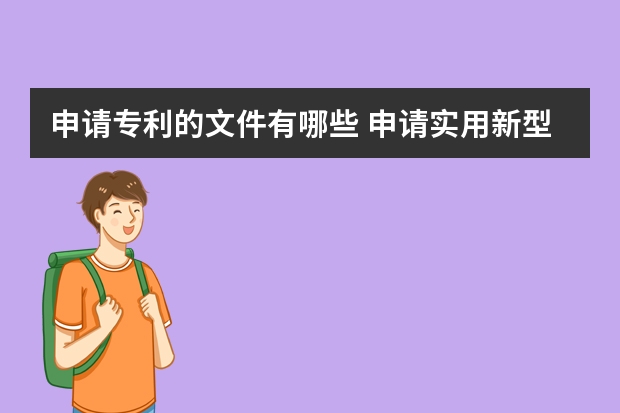 申请专利的文件有哪些 申请实用新型